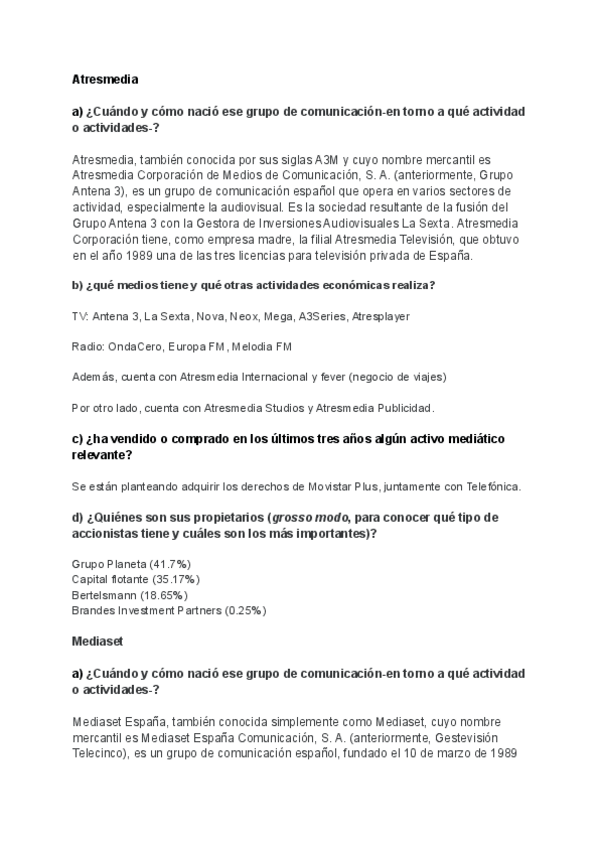 Atresmedia

a) ¿Cuándo y cómo nació ese grupo de comunicación-en torno a qué actividad o actividades-?

Atresmedia, también conocida por sus siglas A3M y cuyo nombre mercantil es Atresmedia Corporación de Medios de Comunicación, S. A. (anteriormente, Grupo Antena 3), es un grupo de comunicación español que opera en varios sectores de actividad, especialmente la audiovisual. Es la sociedad resultante de la fusión del Grupo Antena 3 con la Gestora de Inversiones Audiovisuales La Sexta. Atresmedia Corporación tiene, como empresa madre, la filial Atresmedia Televisión, que obtuvo en el año 1989 una de las tres licencias para televisión privada de España.

b) ¿qué medios tiene y qué otras actividades económicas realiza?

TV: Antena 3, La Sexta, Nova, Neox, Mega, A3Series, Atresplayer

Radio: OndaCero, Europa FM, Melodia FM

Además, cuenta con Atresmedia Internacional y fever (negocio de viajes)

Por otro lado, cuenta con Atresmedia Studios y Atresmedia Publicidad.

c) ¿ha vendido o comprado en los últimos tres años algún activo mediático relevante?

Se están planteando adquirir los derechos de Movistar Plus, juntamente con Telefónica.

d) ¿Quiénes son sus propietarios (grosso modo, para conocer qué tipo de accionistas tiene y cuáles son los más importantes)?

Grupo Planeta (41.7%)
Capital flotante (35.17%)
Bertelsmann (18.65%)
Brandes Investment Partners (0.25%)

Mediaset

a) ¿Cuándo y cómo nació ese grupo de comunicación-en torno a qué actividad o actividades-?

Mediaset España, también conocida simplemente como Mediaset, cuyo nombre mercantil es Mediaset España Comunicación, S. A. (anteriormente, Gestevisión Telecinco), es un grupo de comunicación español, fundado el 10 de marzo de 1989